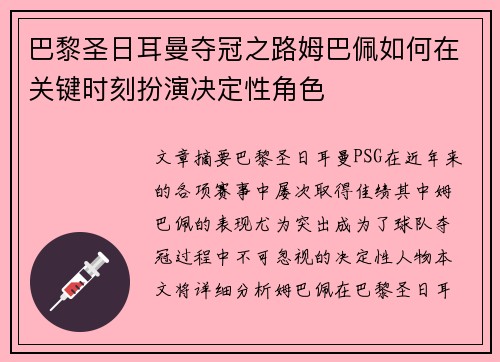 巴黎圣日耳曼夺冠之路姆巴佩如何在关键时刻扮演决定性角色

文章摘要巴黎圣日耳曼PSG在近年来的各项赛事中屡次取得佳绩其中姆巴佩的表现尤为突出成为了球队夺冠过程中不可忽视的决定性人物本文将详细分析姆巴佩在巴黎圣日耳